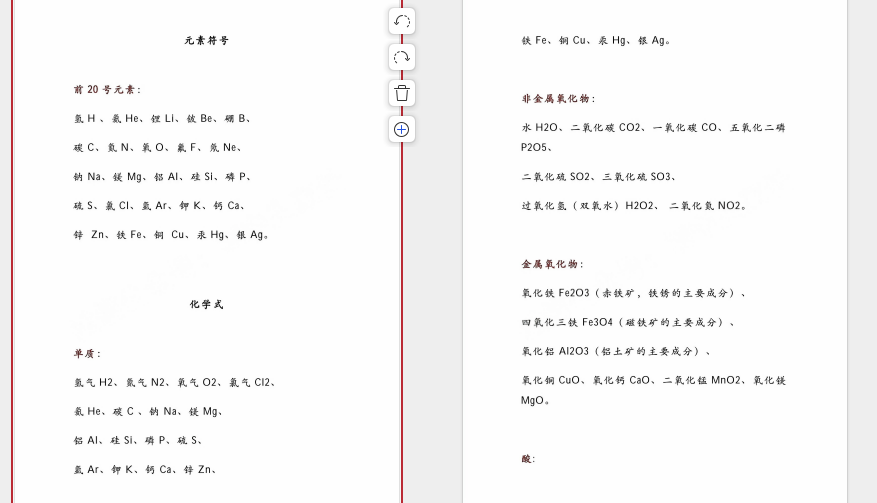 元素符号

前 20 号元素：

氢 H 、氦 He、锂 Li、铍 Be、硼 B、

碳 C、氮 N、氧 O、氟 F、氖 Ne、

钠 Na、镁 Mg、铝 Al、硅 Si、磷 P、

硫 S、氯 Cl、氩 Ar、钾 K、钙 Ca、

锌 Zn、铁 Fe、铜 Cu、汞 Hg、银 Ag。

化学式

单质：

氢气 H2、氮气 N2、氧气 O2、氯气 Cl2、

氦 He、碳 C 、钠 Na、镁 Mg、

铝 Al、硅 Si、磷 P、硫 S、

氩 Ar、钾 K、钙 Ca、锌 Zn、

铁 Fe、铜 Cu、汞 Hg、银 Ag。

非金属氧化物：

水 H2O、二氧化碳 CO2、一氧化碳 CO、五氧化二磷 P2O5、

二氧化硫 SO2、三氧化硫 SO3、

过氧化氢（双氧水）H2O2、 二氧化氮 NO2。

金属氧化物：

氧化铁 Fe2O3（赤铁矿，铁锈的主要成分）、

四氧化三铁 Fe3O4（磁铁矿的主要成分）、

氧化铝 Al2O3（铝土矿的主要成分）、

氧化铜 CuO、氧化钙 CaO、二氧化锰 MnO2、氧化镁 MgO。

酸：